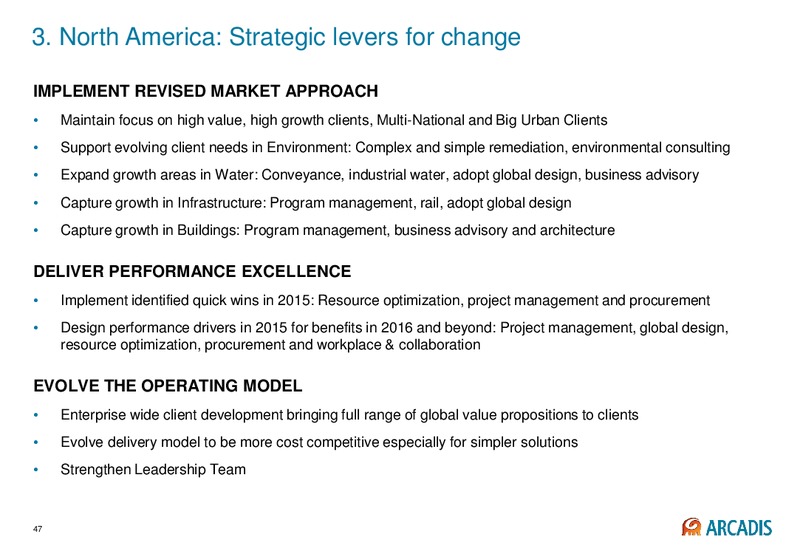 3. North America: Strategic levers for change

IMPLEMENT REVISED MARKET APPROACH

• Maintain focus on high value, high growth clients, Multi-National and Big Urban Clients
• Support evolving client needs in Environment: Complex and simple remediation, environmental consulting
• Expand growth areas in Water: Conveyance, industrial water, adopt global design, business advisory
• Capture growth in Infrastructure: Program management, rail, adopt global design
• Capture growth in Buildings: Program management, business advisory and architecture

DELIVER PERFORMANCE EXCELLENCE

• Implement identified quick wins in 2015: Resource optimization, project management and procurement
• Design performance drivers in 2015 for benefits in 2016 and beyond: Project management, global design, resource optimization, procurement and workplace & collaboration

EVOLVE THE OPERATING MODEL

• Enterprise wide client development bringing full range of global value propositions to clients
• Evolve delivery model to be more cost competitive especially for simpler solutions
• Strengthen Leadership Team

47

ARCADIS